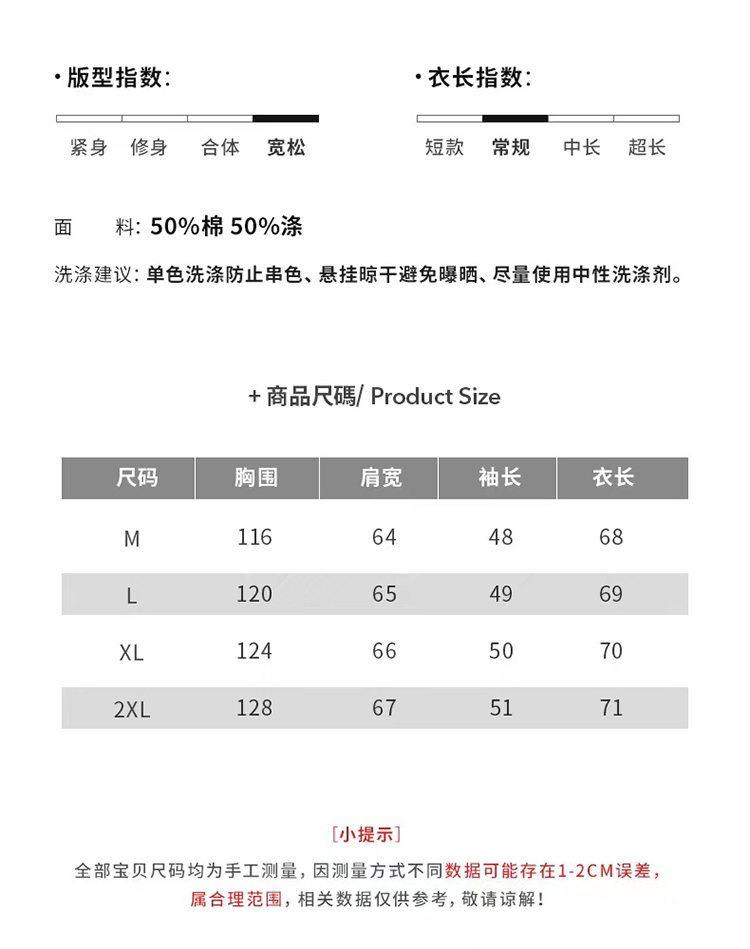 · 版型指数:

紧身 修身 合体 宽松

· 衣长指数:

短款 常规 中长 超长

面 料: 50%棉 50%涤

洗涤建议: 单色洗涤防止串色、悬挂晾干避免曝晒、尽量使用中性洗涤剂。

+ 商品尺碼/ Product Size

| 尺码 | 胸围 | 肩宽 | 袖长 | 衣长 |
|---|---|---|---|---|
| M | 116 | 64 | 48 | 68 |
| L | 120 | 65 | 49 | 69 |
| XL | 124 | 66 | 50 | 70 |
| 2XL | 128 | 67 | 51 | 71 |

[小提示]

全部宝贝尺码均为手工测量，因测量方式不同数据可能存在1-2CM误差，属合理范围，相关数据仅供参考，敬请谅解！